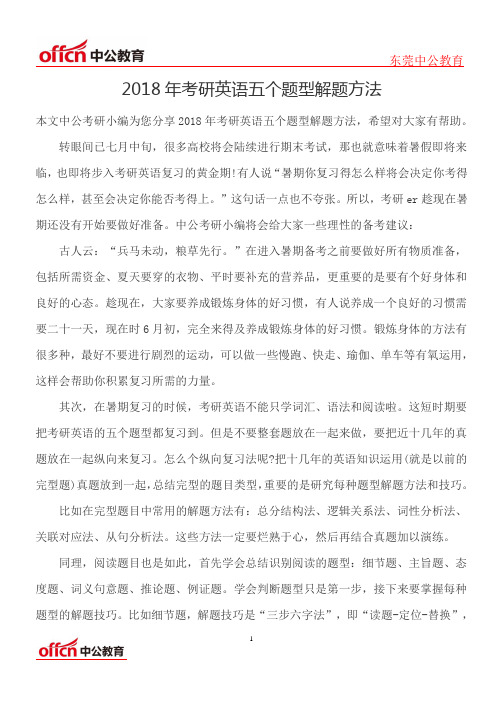 offcn 中公教育

东莞中公教育

2018 年考研英语五个题型解题方法

本文中公考研小编为您分享 2018 年考研英语五个题型解题方法，希望对大家有帮助。

转眼间已七月中旬，很多高校将会陆续进行期末考试，那也就意味着暑假即将来临，也即将步入考研英语复习的黄金期!有人说“暑期你复习得怎么样将会决定你考得怎么样，甚至会决定你能否考得上。”这句话一点也不夸张。所以，考研 er 趁现在暑期还没有开始要做好准备。中公考研小编将会给大家一些理性的备考建议：

古人云：“兵马未动，粮草先行。”在进入暑期备考之前要做好所有物质准备，包括所需资金、夏天要穿的衣物、平时要补充的营养品，更重要的是要有个好身体和良好的心态。趁现在，大家要养成锻炼身体的好习惯，有人说养成一个良好的习惯需要二十一天，现在时 6 月初，完全来得及养成锻炼身体的好习惯。锻炼身体的方法有很多种，最好不要进行剧烈的运动，可以做一些慢跑、快走、瑜伽、单车等有氧运用，这样会帮助你积累复习所需的力量。

其次，在暑期复习的时候，考研英语不能只学词汇、语法和阅读啦。这短时期要把考研英语的五个题型都复习到。但是不要整套题放在一起来做，要把近十几年的真题放在一起纵向来复习。怎么个纵向复习法呢?把十几年的英语知识运用(就是以前的完型题)真题放到一起，总结完型的题目类型，重要的是研究每种题型解题方法和技巧。

比如在完型题目中常用的解题方法有：总分结构法、逻辑关系法、词性分析法、关联对应法、从句分析法。这些方法一定要烂熟于心，然后再结合真题加以演练。

同理，阅读题目也是如此，首先学会总结识别阅读的题型：细节题、主旨题、态度题、词义句意题、推论题、例证题。学会判断题型只是第一步，接下来要掌握每种题型的解题技巧。比如细节题，解题技巧是“三步六字法”，即“读题-定位-替换”，

1

offcn 中公教育